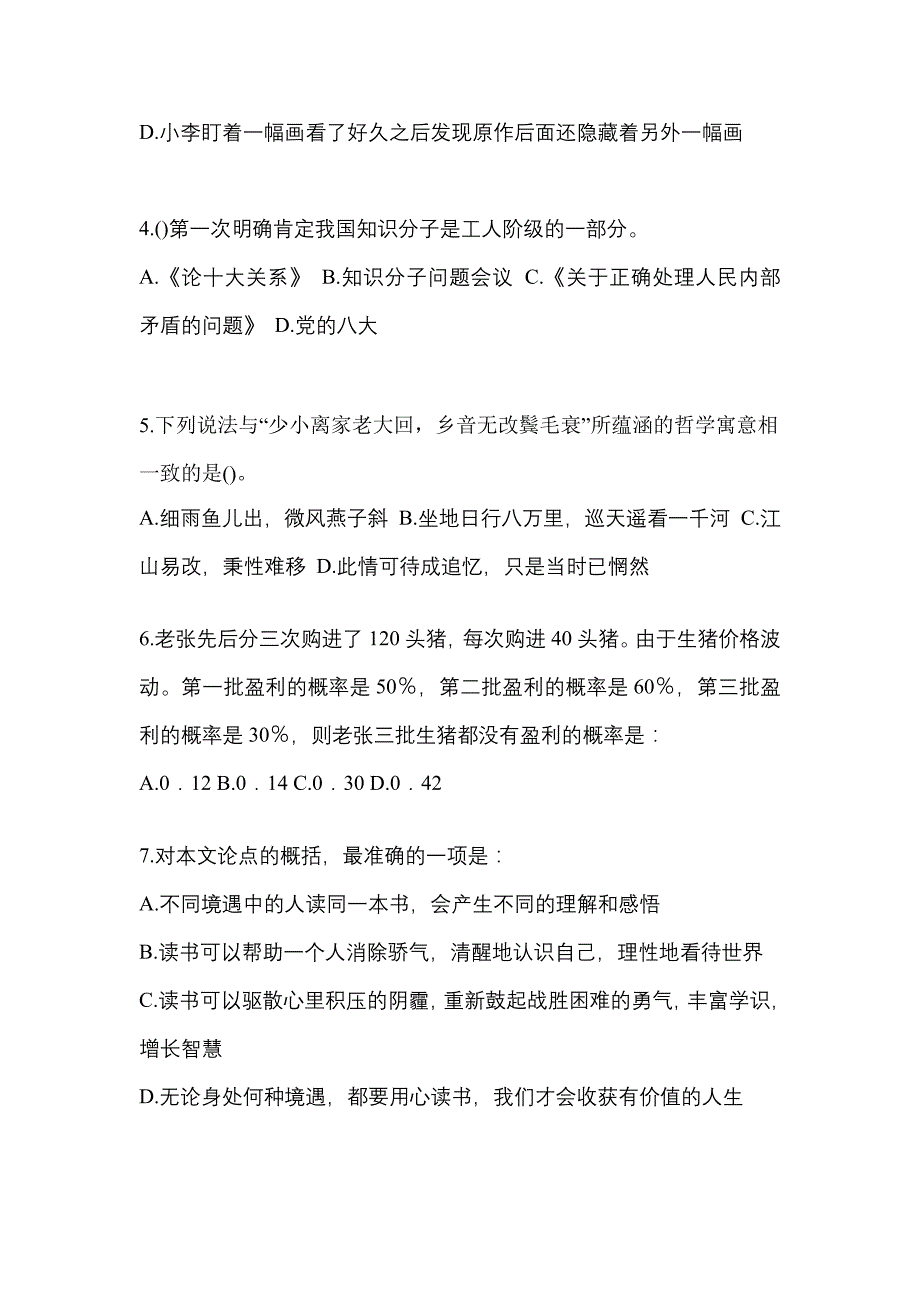 D.小李盯着一幅画看了好久之后发现原作后面还隐藏着另外一幅画

4.()第一次明确肯定我国知识分子是工人阶级的一部分。

A.《论十大关系》 B.知识分子问题会议 C.《关于正确处理人民内部矛盾的问题》 D.党的八大

5.下列说法与“少小离家老大回，乡音无改鬓毛衰”所蕴涵的哲学寓意相一致的是()。

A.细雨鱼儿出，微风燕子斜 B.坐地日行八万里，巡天遥看一千河 C.江山易改，秉性难移 D.此情可待成追忆，只是当时已惘然

6.老张先后分三次购进了 120 头猪，每次购进 40 头猪。由于生猪价格波动。第一批盈利的概率是 50%，第二批盈利的概率是 60%，第三批盈利的概率是 30%，则老张三批生猪都没有盈利的概率是：

A.0．12 B.0．14 C.0．30 D.0．42

7.对本文论点的概括，最准确的一项是：

A.不同境遇中的人读同一本书，会产生不同的理解和感悟

B.读书可以帮助一个人消除骄气，清醒地认识自己，理性地看待世界

C.读书可以驱散心里积压的阴霾，重新鼓起战胜困难的勇气，丰富学识，增长智慧

D.无论身处何种境遇，都要用心读书，我们才会收获有价值的人生